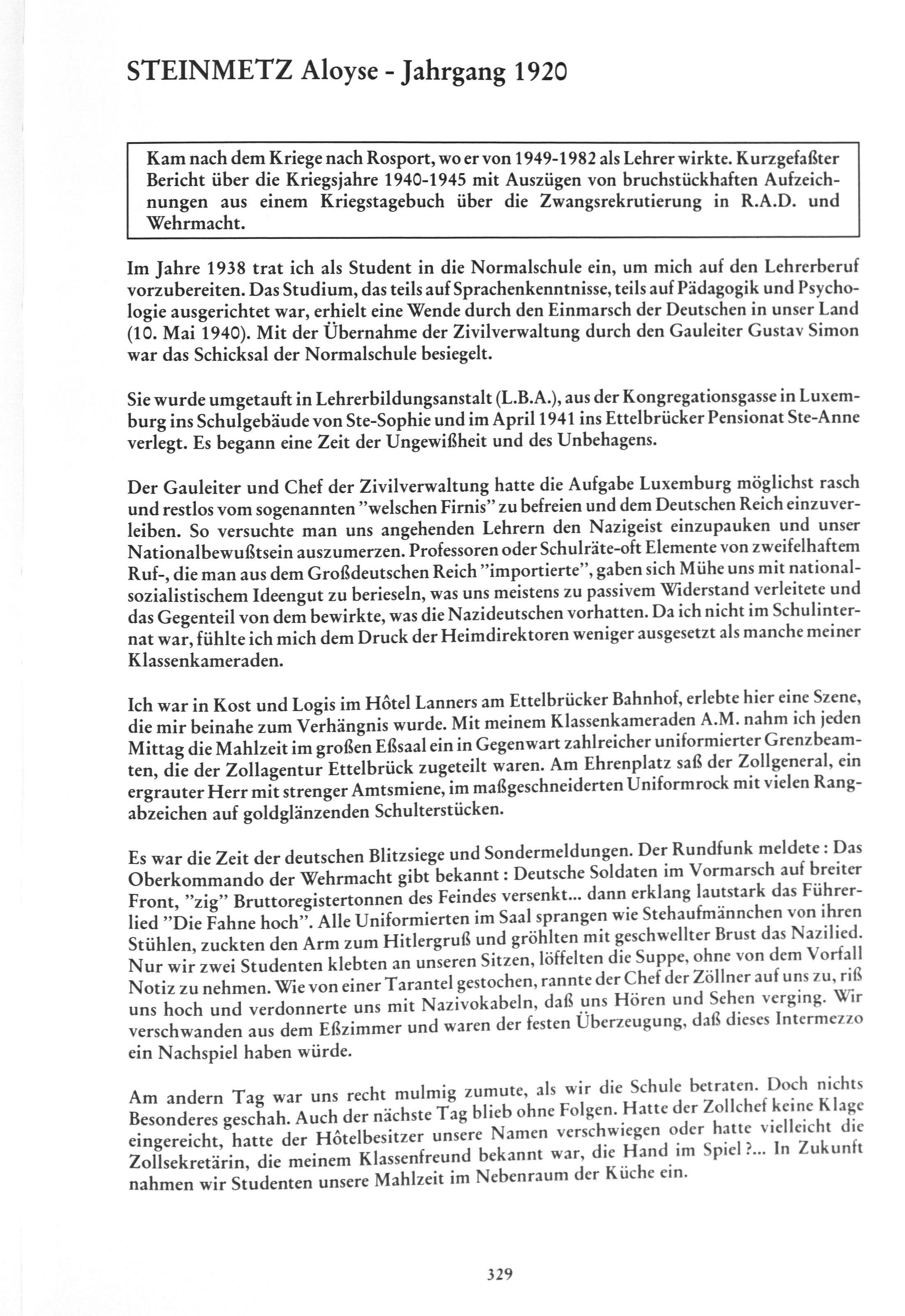 STEINMETZ Aloyse - Jahrgang 1920

Kam nach dem Kriege nach Rosport, wo er von 1949-1982 als Lehrer wirkte. Kurzgefaßter Bericht über die Kriegsjahre 1940-1945 mit Auszügen von bruchstückhaften Aufzeichnungen aus einem Kriegstagebuch über die Zwangsrekrutierung in R.A.D. und Wehrmacht.

Im Jahre 1938 trat ich als Student in die Normalschule ein, um mich auf den Lehrerberuf vorzubereiten. Das Studium, das teils auf Sprachenkenntnisse, teils auf Pädagogik und Psychologie ausgerichtet war, erhielt eine Wende durch den Einmarsch der Deutschen in unser Land (10. Mai 1940). Mit der Übernahme der Zivilverwaltung durch den Gauleiter Gustav Simon war das Schicksal der Normalschule besiegelt.

Sie wurde umgetauft in Lehrerbildungsanstalt (L.B.A.), aus der Kongregationsgasse in Luxemburg ins Schulgebäude von Ste-Sophie und im April 1941 ins Ettelbrücker Pensionat Ste-Anne verlegt. Es begann eine Zeit der Ungewißheit und des Unbehagens.

Der Gauleiter und Chef der Zivilverwaltung hatte die Aufgabe Luxemburg möglichst rasch und restlos vom sogenannten "welschen Firnis" zu befreien und dem Deutschen Reich einzuverleiben. So versuchte man uns angehenden Lehrern den Nazigeist einzupauken und unser Nationalbewußtsein auszumerzen. Professoren oder Schulräte-oft Elemente von zweifelhaftem Ruf-, die man aus dem Großdeutschen Reich "importierte", gaben sich Mühe uns mit nationalsozialistischem Ideengut zu berieseln, was uns meistens zu passivem Widerstand verleitete und das Gegenteil von dem bewirkte, was die Nazideutschen vorhatten. Da ich nicht im Schulinternat war, fühlte ich mich dem Druck der Heimdirektoren weniger ausgesetzt als manche meiner Klassenkameraden.

Ich war in Kost und Logis im Hôtel Lanners am Ettelbrücker Bahnhof, erlebte hier eine Szene, die mir beinahe zum Verhängnis wurde. Mit meinem Klassenkameraden A.M. nahm ich jeden Mittag die Mahlzeit im großen Eßsaal ein in Gegenwart zahlreicher uniformierter Grenzbeamten, die der Zollagentur Ettelbrück zugeteilt waren. Am Ehrenplatz saß der Zollgeneral, ein ergrauter Herr mit strenger Amtsmiene, im maßgeschneiderten Uniformrock mit vielen Rangabzeichen auf goldglänzenden Schulterstücken.

Es war die Zeit der deutschen Blitzsiege und Sondermeldungen. Der Rundfunk meldete : Das Oberkommando der Wehrmacht gibt bekannt : Deutsche Soldaten im Vormarsch auf breiter Front, "zig" Bruttoregistertonnen des Feindes versenkt... dann erklang lautstark das Führerlied "Die Fahne hoch". Alle Uniformierten im Saal sprangen wie Stehaufmännchen von ihren Stühlen, zuckten den Arm zum Hitlergruß und gröhlten mit geschwellter Brust das Nazilied. Nur wir zwei Studenten klebten an unseren Sitzen, löffelten die Suppe, ohne von dem Vorfall Notiz zu nehmen. Wie von einer Tarantel gestochen, rannte der Chef der Zöllner auf uns zu, riß uns hoch und verdonnerte uns mit Nazivokabeln, daß uns Hören und Sehen verging. Wir verschwanden aus dem Eßzimmer und waren der festen Überzeugung, daß dieses Intermezzo ein Nachspiel haben würde.

Am andern Tag war uns recht mulmig zumute, als wir die Schule betraten. Doch nichts Besonderes geschah. Auch der nächste Tag blieb ohne Folgen. Hatte der Zollchef keine Klage eingereicht, hatte der Hôtelbesitzer unsere Namen verschwiegen oder hatte vielleicht die Zollsekretärin, die meinem Klassenfreund bekannt war, die Hand im Spiel ?... In Zukunft nahmen wir Studenten unsere Mahlzeit im Nebenraum der Küche ein.

329